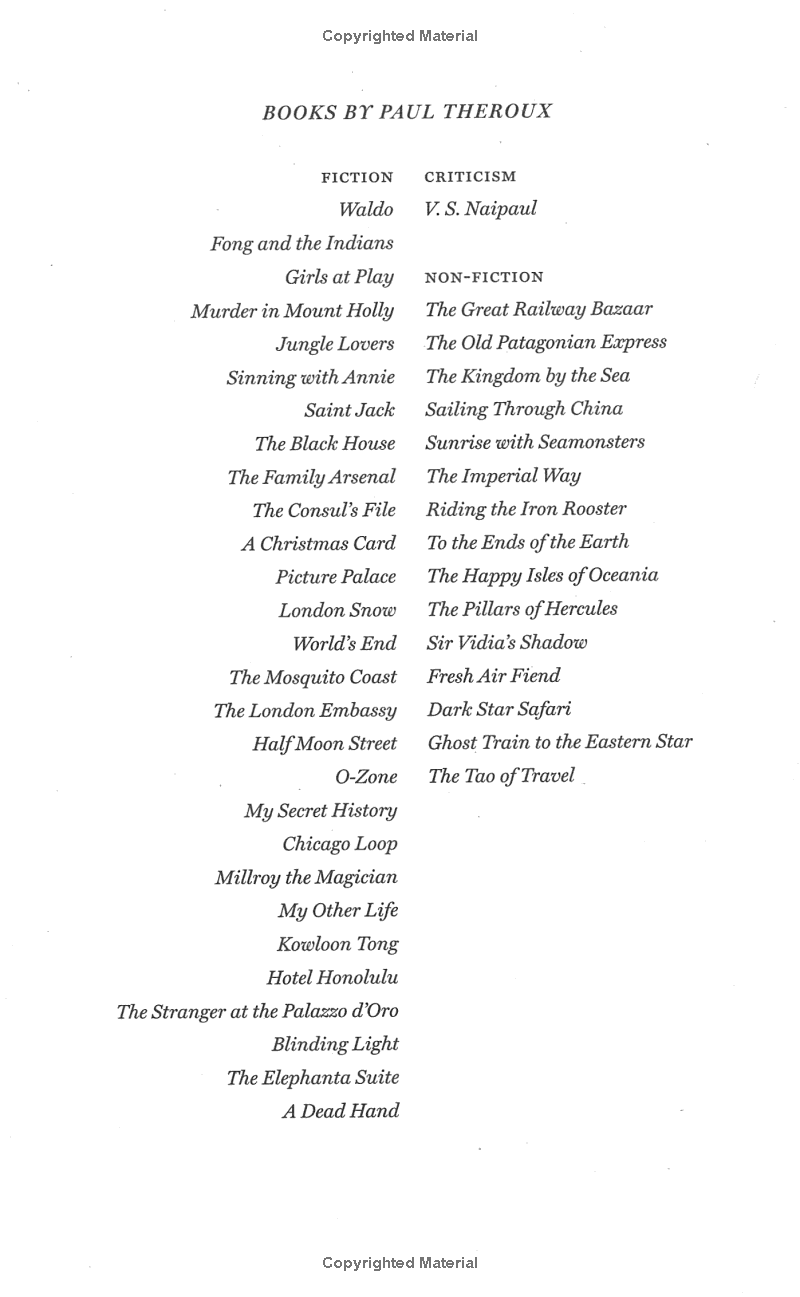 Copyrighted Material

BOOKS BY PAUL THEROUX

FICTION
Waldo
Fong and the Indians
Girls at Play
Murder in Mount Holly
Jungle Lovers
Sinning with Annie
Saint Jack
The Black House
The Family Arsenal
The Consul's File
A Christmas Card
Picture Palace
London Snow
World's End
The Mosquito Coast
The London Embassy
Half Moon Street
O-Zone
My Secret History
Chicago Loop
Millroy the Magician
My Other Life
Kowloon Tong
Hotel Honolulu
The Stranger at the Palazzo d'Oro
Blinding Light
The Elephanta Suite
A Dead Hand

CRITICISM
V. S. Naipaul

NON-FICTION
The Great Railway Bazaar
The Old Patagonian Express
The Kingdom by the Sea
Sailing Through China
Sunrise with Seamonsters
The Imperial Way
Riding the Iron Rooster
To the Ends of the Earth
The Happy Isles of Oceania
The Pillars of Hercules
Sir Vidia's Shadow
Fresh Air Fiend
Dark Star Safari
Ghost Train to the Eastern Star
The Tao of Travel

Copyrighted Material